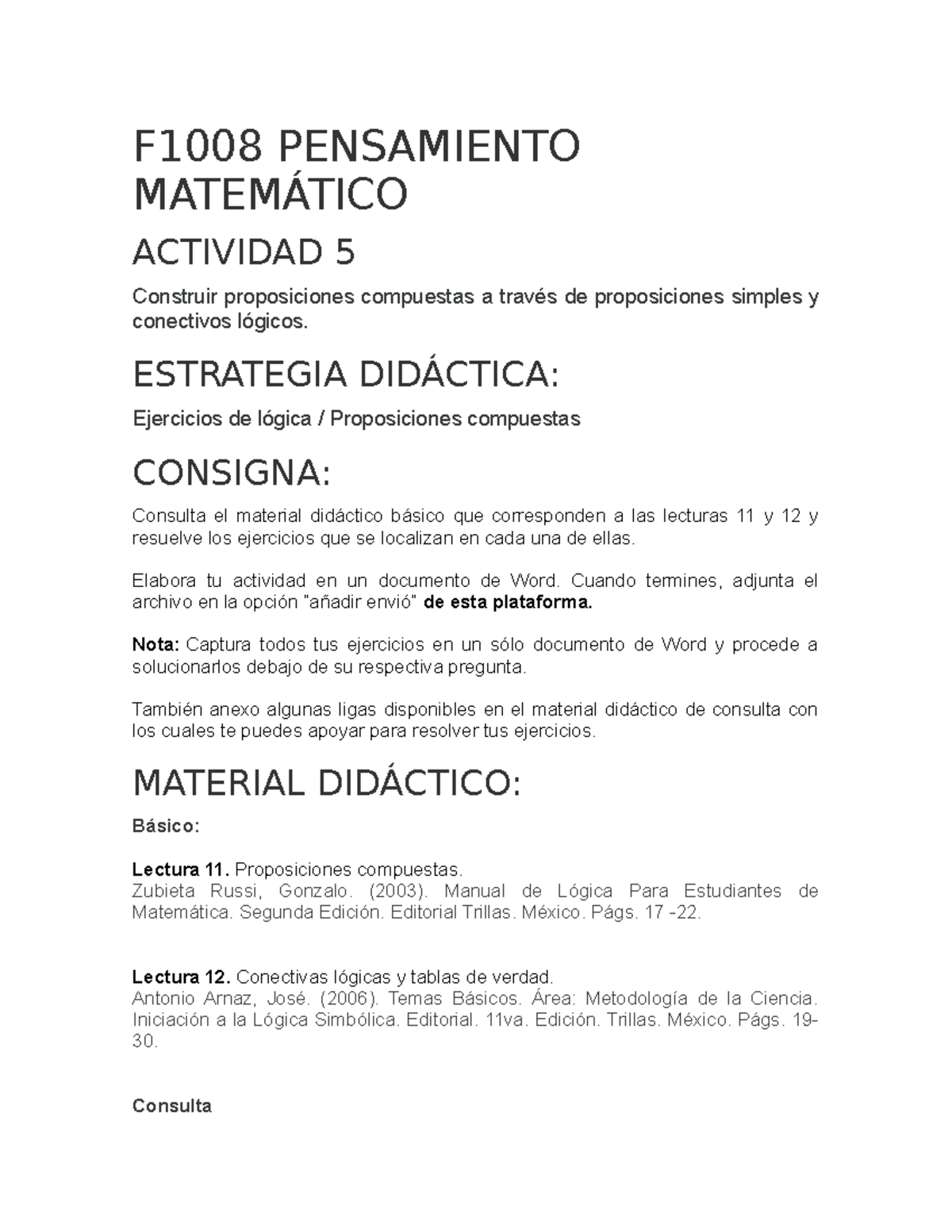 F1008 PENSAMIENTO MATEMÁTICO

ACTIVIDAD 5

Construir proposiciones compuestas a través de proposiciones simples y conectivos lógicos.

ESTRATEGIA DIDÁCTICA:

Ejercicios de lógica / Proposiciones compuestas

CONSIGNA:

Consulta el material didáctico básico que corresponden a las lecturas 11 y 12 y resuelve los ejercicios que se localizan en cada una de ellas.

Elabora tu actividad en un documento de Word. Cuando termines, adjunta el archivo en la opción "añadir envió" de esta plataforma.

Nota: Captura todos tus ejercicios en un sólo documento de Word y procede a solucionarlos debajo de su respectiva pregunta.

También anexo algunas ligas disponibles en el material didáctico de consulta con los cuales te puedes apoyar para resolver tus ejercicios.

MATERIAL DIDÁCTICO:

Básico:

Lectura 11. Proposiciones compuestas.
Zubieta Russi, Gonzalo. (2003). Manual de Lógica Para Estudiantes de Matemática. Segunda Edición. Editorial Trillas. México. Págs. 17 -22.

Lectura 12. Conectivas lógicas y tablas de verdad.
Antonio Arnaz, José. (2006). Temas Básicos. Área: Metodología de la Ciencia. Iniciación a la Lógica Simbólica. Editorial. 11va. Edición. Trillas. México. Págs. 19-30.

Consulta